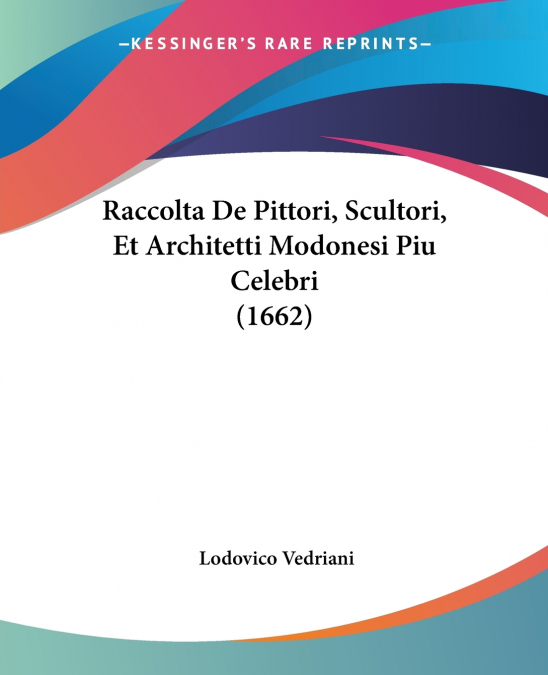 —KESSINGER'S RARE REPRINTS—

Raccolta De Pittori, Scultori, Et Architetti Modonesi Piu Celebri (1662)

Lodovico Vedriani